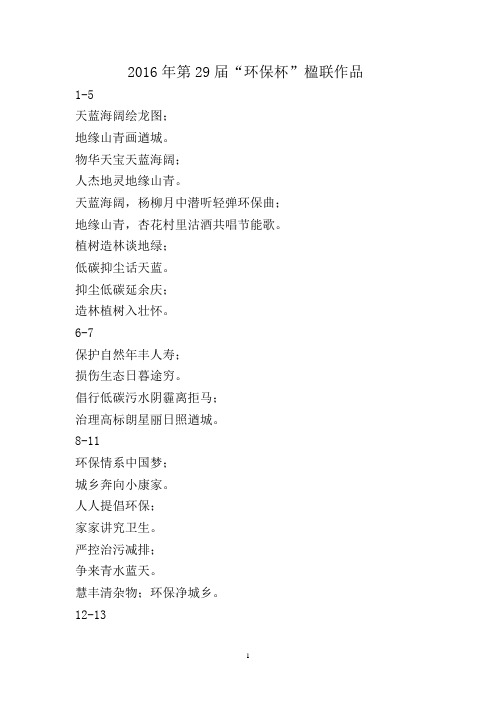 2016年第29届“环保杯”楹联作品

1-5

天蓝海阔绘龙图；

地缘山青画遒城。

物华天宝天蓝海阔；

人杰地灵地缘山青。

天蓝海阔，杨柳月中潜听轻弹环保曲；

地缘山青，杏花村里沽酒共唱节能歌。

植树造林谈地绿；

低碳抑尘话天蓝。

抑尘低碳延余庆；

造林植树入壮怀。

6-7

保护自然年丰人寿；

损伤生态日暮途穷。

倡行低碳污水阴霾离拒马；

治理高标朗星丽日照遒城。

8-11

环保情系中国梦；

城乡奔向小康家。

人人提倡环保；

家家讲究卫生。

严控治污减排；

争来青水蓝天。

慧丰清杂物；环保净城乡。

12-13

1